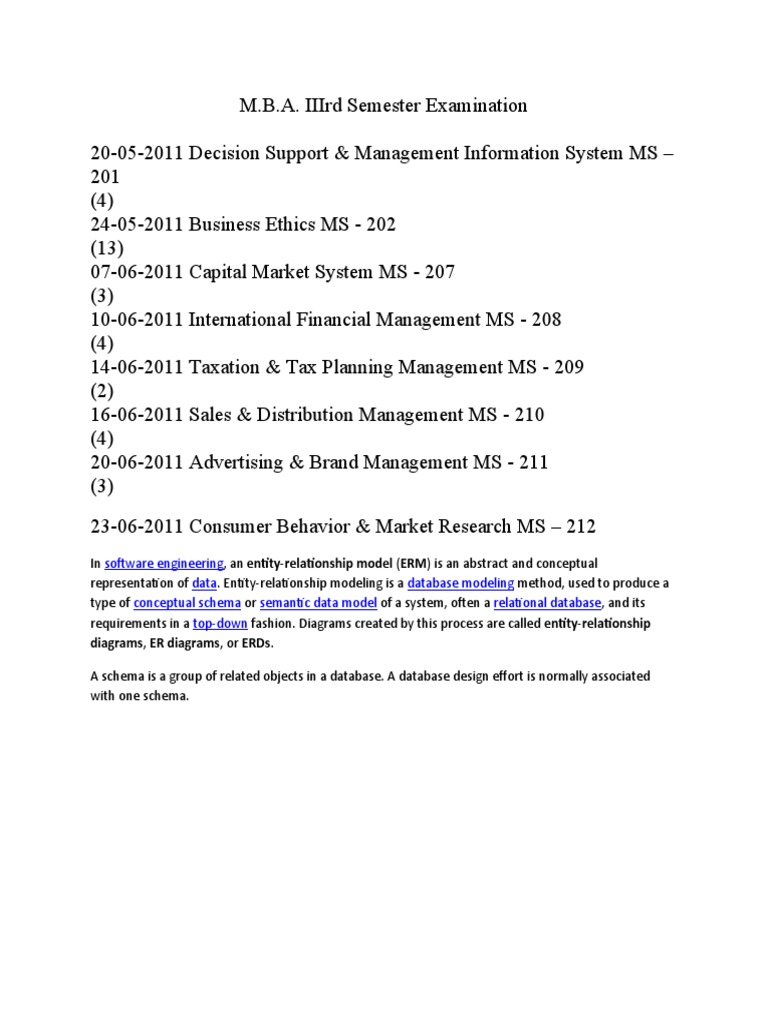 M.B.A. IIIrd Semester Examination

20-05-2011 Decision Support & Management Information System MS – 201
(4)
24-05-2011 Business Ethics MS - 202
(13)
07-06-2011 Capital Market System MS - 207
(3)
10-06-2011 International Financial Management MS - 208
(4)
14-06-2011 Taxation & Tax Planning Management MS - 209
(2)
16-06-2011 Sales & Distribution Management MS - 210
(4)
20-06-2011 Advertising & Brand Management MS - 211
(3)

23-06-2011 Consumer Behavior & Market Research MS – 212

In software engineering, an entity-relationship model (ERM) is an abstract and conceptual representation of data. Entity-relationship modeling is a database modeling method, used to produce a type of conceptual schema or semantic data model of a system, often a relational database, and its requirements in a top-down fashion. Diagrams created by this process are called entity-relationship diagrams, ER diagrams, or ERDs.

A schema is a group of related objects in a database. A database design effort is normally associated with one schema.